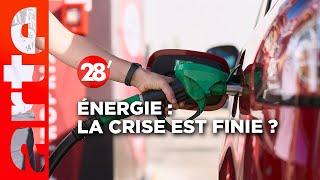 arte

28'

ÉNERGIE :
LA CRISE EST FINIE ?